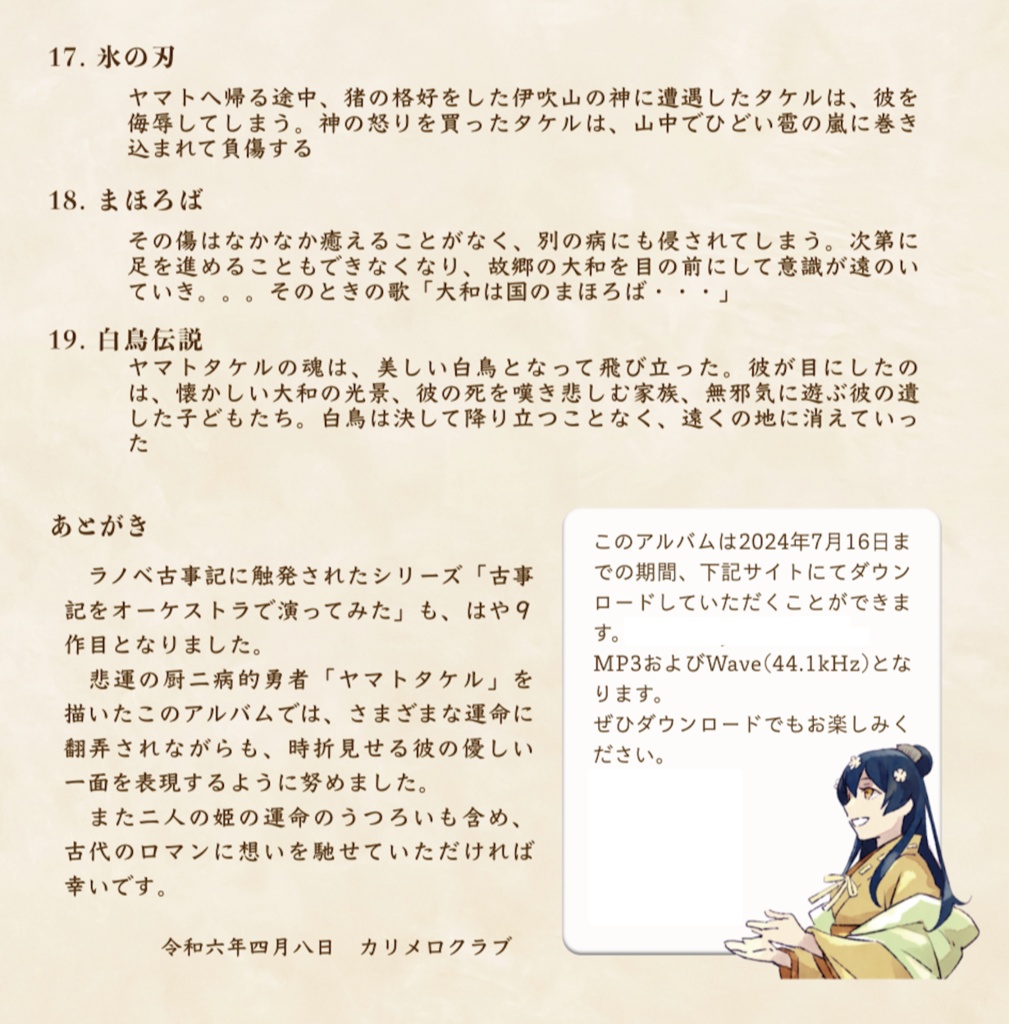 17. 氷の刃

ヤマトへ帰る途中、猪の格好をした伊吹山の神に遭遇したタケルは、彼を侮辱してしまう。神の怒りを買ったタケルは、山中でひどい雹の嵐に巻き込まれて負傷する

18. まほろば

その傷はなかなか癒えることがなく、別の病にも侵されてしまう。次第に足を進めることもできなくなり、故郷の大和を目の前にして意識が遠のいていき。。。そのときの歌「大和は国のまほろば・・・」

19. 白鳥伝説

ヤマトタケルの魂は、美しい白鳥となって飛び立った。彼が目にしたのは、懐かしい大和の光景、彼の死を嘆き悲しむ家族、無邪気に遊ぶ彼の遺した子どもたち。白鳥は決して降り立つことなく、遠くの地に消えていった

あとがき

ラノベ古事記に触発されたシリーズ「古事記をオーケストラで演ってみた」も、はや9作目となりました。

悲運の厨二病的勇者「ヤマトタケル」を描いたこのアルバムでは、さまざまな運命に翻弄されながらも、時折見せる彼の優しい一面を表現するように努めました。

また二人の姫の運命のうつろいも含め、古代のロマンに想いを馳せていただければ幸いです。

令和六年四月八日　カリメロクラブ

このアルバムは2024年7月16日までの期間、下記サイトにてダウンロードしていただくことができます。
MP3およびWave(44.1kHz)となります。
ぜひダウンロードでもお楽しみください。